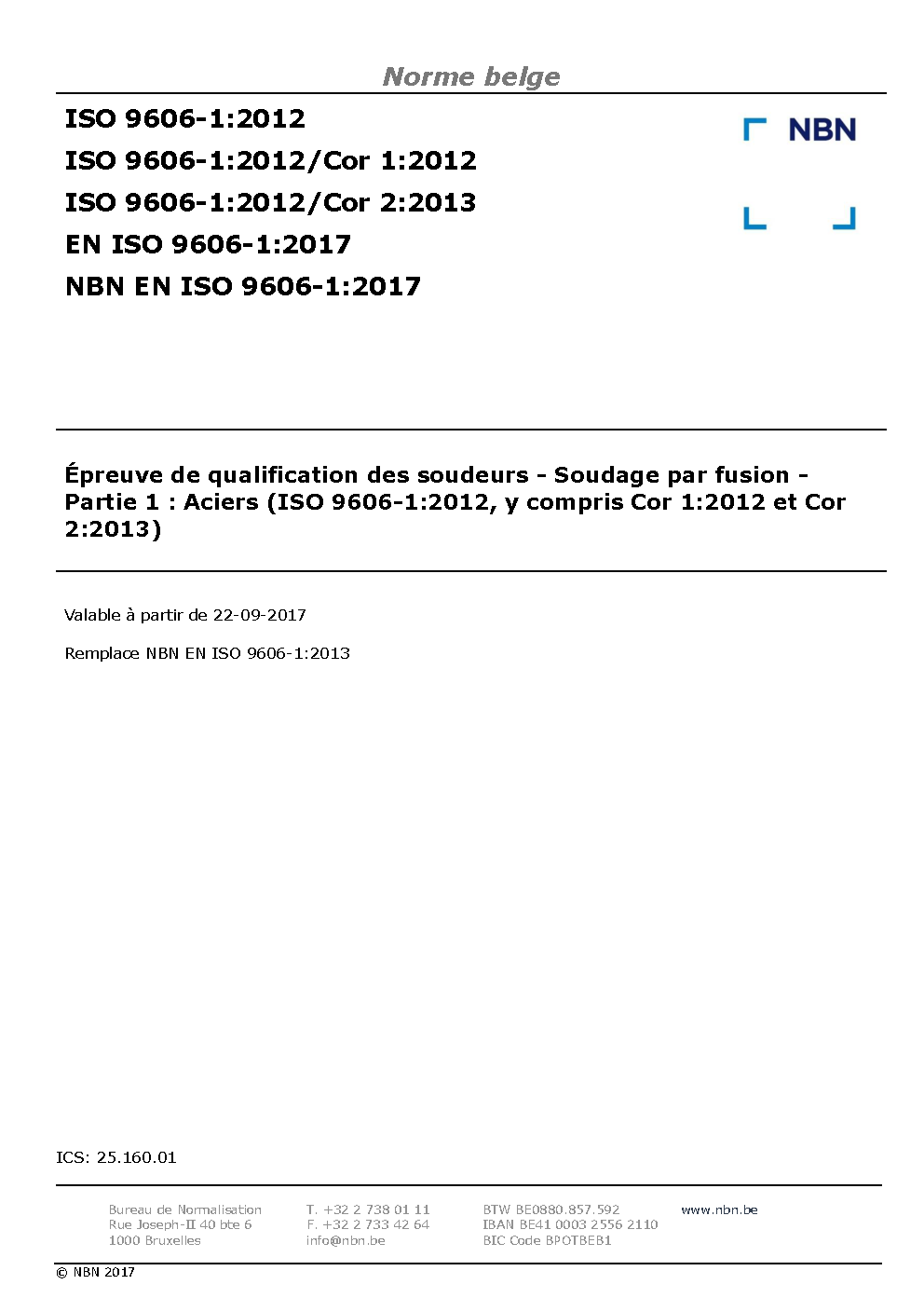 Norme belge

ISO 9606-1:2012
ISO 9606-1:2012/Cor 1:2012
ISO 9606-1:2012/Cor 2:2013
EN ISO 9606-1:2017
NBN EN ISO 9606-1:2017

NBN

Épreuve de qualification des soudeurs - Soudage par fusion - Partie 1 : Aciers (ISO 9606-1:2012, y compris Cor 1:2012 et Cor 2:2013)

Valable à partir de 22-09-2017

Remplace NBN EN ISO 9606-1:2013

ICS: 25.160.01

Bureau de Normalisation
Rue Joseph-II 40 bte 6
1000 Bruxelles

T. +32 2 738 01 11
F. +32 2 733 42 64
info@nbn.be

BTW BE0880.857.592
IBAN BE41 0003 2556 2110
BIC Code BPOTBEB1

www.nbn.be

© NBN 2017